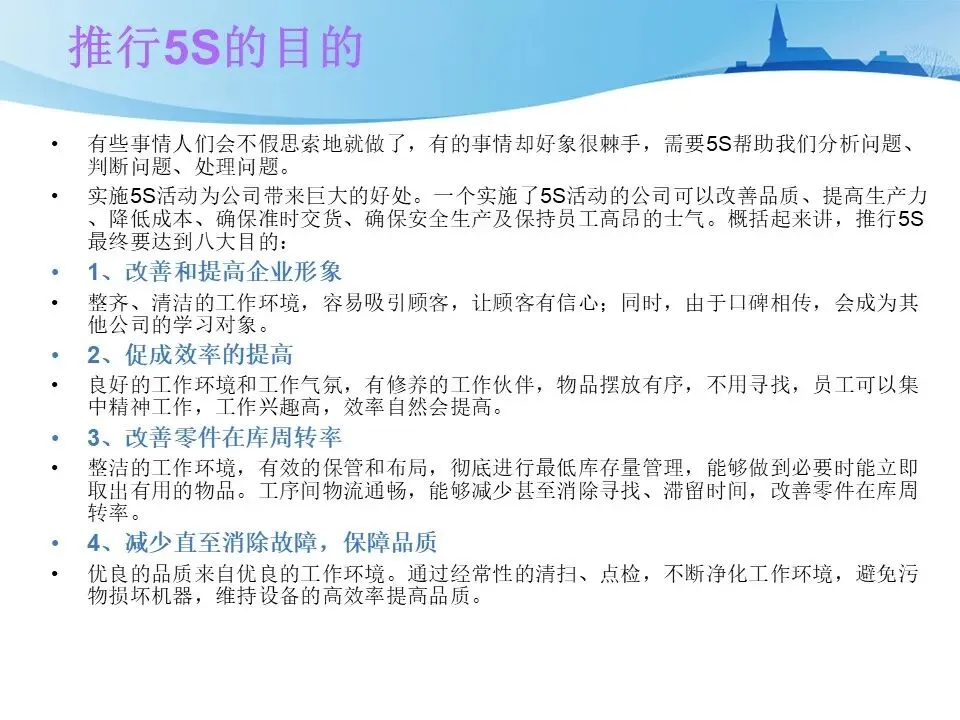 推行5S的目的

• 有些事情人们会不假思索地就做了，有的事情却好象很棘手，需要5S帮助我们分析问题、判断问题、处理问题。

• 实施5S活动为公司带来巨大的好处。一个实施了5S活动的公司可以改善品质、提高生产力、降低成本、确保准时交货、确保安全生产及保持员工高昂的士气。概括起来讲，推行5S最终要达到八大目的：

• 1、改善和提高企业形象

• 整齐、清洁的工作环境，容易吸引顾客，让顾客有信心；同时，由于口碑相传，会成为其他公司的学习对象。

• 2、促成效率的提高

• 良好的工作环境和工作气氛，有修养的工作伙伴，物品摆放有序，不用寻找，员工可以集中精神工作，工作兴趣高，效率自然会提高。

• 3、改善零件在库周转率

• 整洁的工作环境，有效的保管和布局，彻底进行最低库存量管理，能够做到必要时能立即取出有用的物品。工序间物流通畅，能够减少甚至消除寻找、滞留时间，改善零件在库周转率。

• 4、减少直至消除故障，保障品质

• 优良的品质来自优良的工作环境。通过经常性的清扫、点检，不断净化工作环境，避免污物损坏机器，维持设备的高效率提高品质。